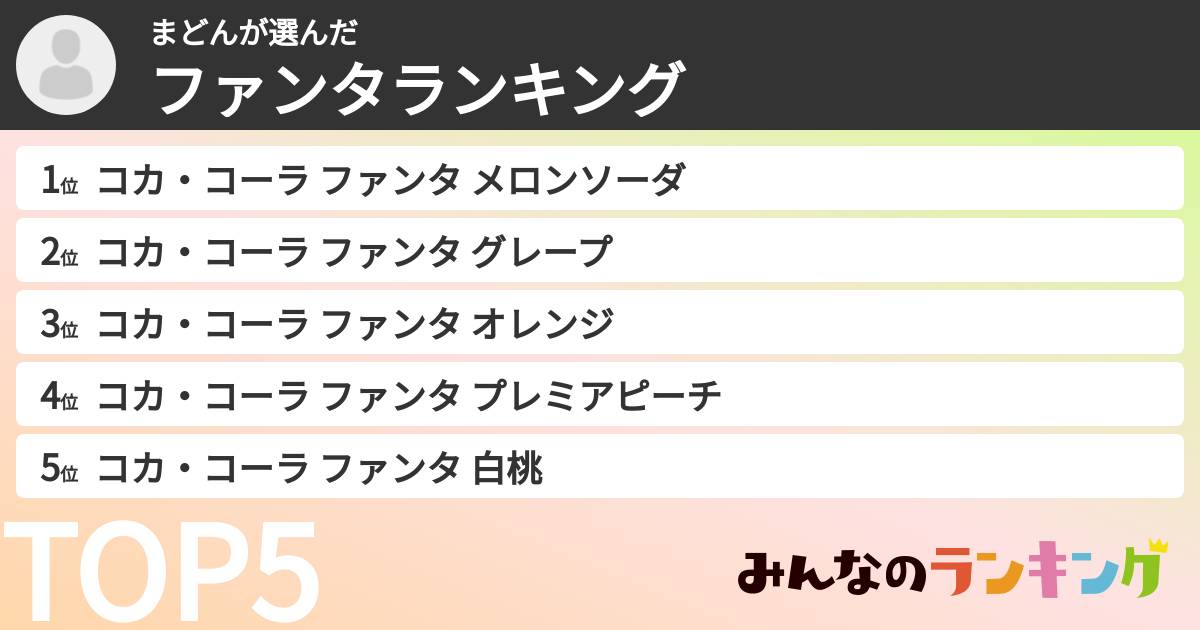 まどんが選んだ
ファンタランキング

1位 コカ・コーラ ファンタ メロンソーダ
2位 コカ・コーラ ファンタ グレープ
3位 コカ・コーラ ファンタ オレンジ
4位 コカ・コーラ ファンタ プレミアピーチ
5位 コカ・コーラ ファンタ 白桃

TOP5

みんなのランキング